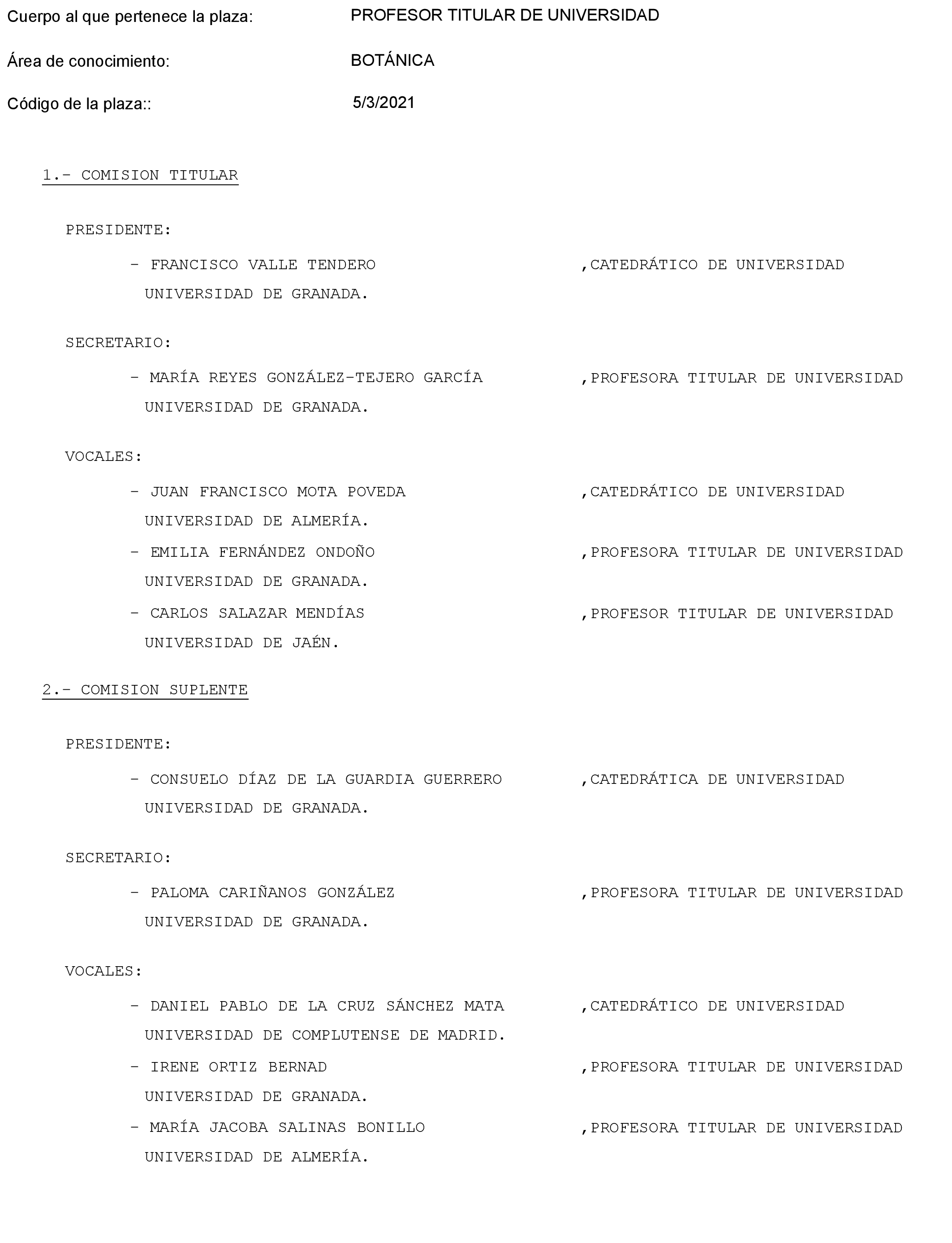 Cuerpo al que pertenece la plaza: PROFESOR TITULAR DE UNIVERSIDAD

Área de conocimiento: BOTÁNICA

Código de la plaza:: 5/3/2021

1.- COMISION TITULAR

PRESIDENTE:

- FRANCISCO VALLE TENDERO ,CATEDRÁTICO DE UNIVERSIDAD UNIVERSIDAD DE GRANADA.

SECRETARIO:

- MARÍA REYES GONZÁLEZ-TEJERO GARCÍA ,PROFESORA TITULAR DE UNIVERSIDAD UNIVERSIDAD DE GRANADA.

VOCALES:

- JUAN FRANCISCO MOTA POVEDA ,CATEDRÁTICO DE UNIVERSIDAD UNIVERSIDAD DE ALMERÍA.

- EMILIA FERNÁNDEZ ONDOÑO ,PROFESORA TITULAR DE UNIVERSIDAD UNIVERSIDAD DE GRANADA.

- CARLOS SALAZAR MENDÍAS ,PROFESOR TITULAR DE UNIVERSIDAD UNIVERSIDAD DE JAÉN.

2.- COMISION SUPLENTE

PRESIDENTE:

- CONSUELO DÍAZ DE LA GUARDIA GUERRERO ,CATEDRÁTICA DE UNIVERSIDAD UNIVERSIDAD DE GRANADA.

SECRETARIO:

- PALOMA CARIÑANOS GONZÁLEZ ,PROFESORA TITULAR DE UNIVERSIDAD UNIVERSIDAD DE GRANADA.

VOCALES:

- DANIEL PABLO DE LA CRUZ SÁNCHEZ MATA ,CATEDRÁTICO DE UNIVERSIDAD UNIVERSIDAD DE COMPLUTENSE DE MADRID.

- IRENE ORTIZ BERNAD ,PROFESORA TITULAR DE UNIVERSIDAD UNIVERSIDAD DE GRANADA.

- MARÍA JACOBA SALINAS BONILLO ,PROFESORA TITULAR DE UNIVERSIDAD UNIVERSIDAD DE ALMERÍA.